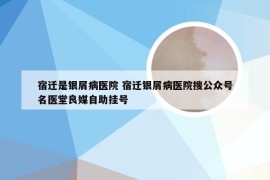 宿迁是银屑病医院 宿迁银屑病医院搜公众号名医堂良媒自助挂号